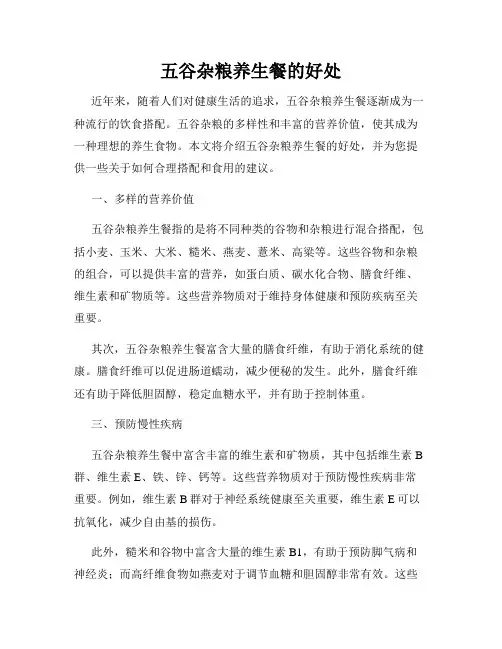 五谷杂粮养生餐的好处

近年来，随着人们对健康生活的追求，五谷杂粮养生餐逐渐成为一种流行的饮食搭配。五谷杂粮的多样性和丰富的营养价值，使其成为一种理想的养生食物。本文将介绍五谷杂粮养生餐的好处，并为您提供一些关于如何合理搭配和食用的建议。

一、多样的营养价值

五谷杂粮养生餐指的是将不同种类的谷物和杂粮进行混合搭配，包括小麦、玉米、大米、糙米、燕麦、薏米、高粱等。这些谷物和杂粮的组合，可以提供丰富的营养，如蛋白质、碳水化合物、膳食纤维、维生素和矿物质等。这些营养物质对于维持身体健康和预防疾病至关重要。

其次，五谷杂粮养生餐富含大量的膳食纤维，有助于消化系统的健康。膳食纤维可以促进肠道蠕动，减少便秘的发生。此外，膳食纤维还有助于降低胆固醇，稳定血糖水平，并有助于控制体重。

三、预防慢性疾病

五谷杂粮养生餐中富含丰富的维生素和矿物质，其中包括维生素 B 群、维生素 E、铁、锌、钙等。这些营养物质对于预防慢性疾病非常重要。例如，维生素 B 群对于神经系统健康至关重要，维生素 E 可以抗氧化，减少自由基的损伤。

此外，糙米和谷物中富含大量的维生素 B1，有助于预防脚气病和神经炎；而高纤维食物如燕麦对于调节血糖和胆固醇非常有效。这些